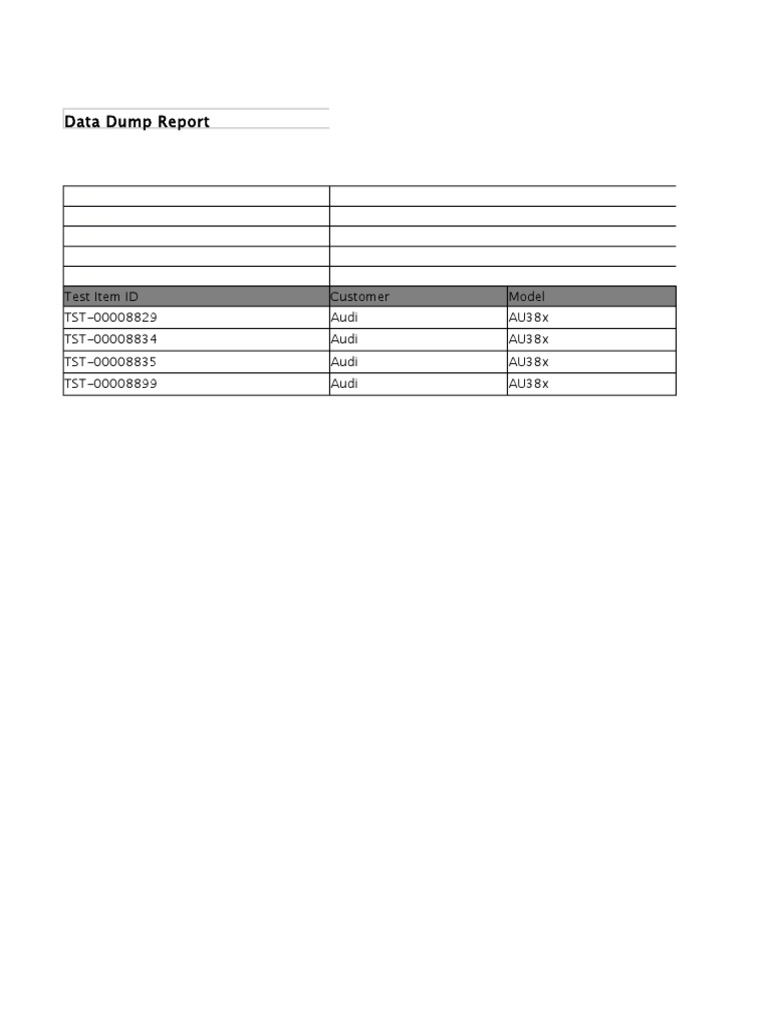 Data Dump Report

| Test Item ID | Customer | Model |
|---|---|---|
| TST-00008829 | Audi | AU38x |
| TST-00008834 | Audi | AU38x |
| TST-00008835 | Audi | AU38x |
| TST-00008899 | Audi | AU38x |